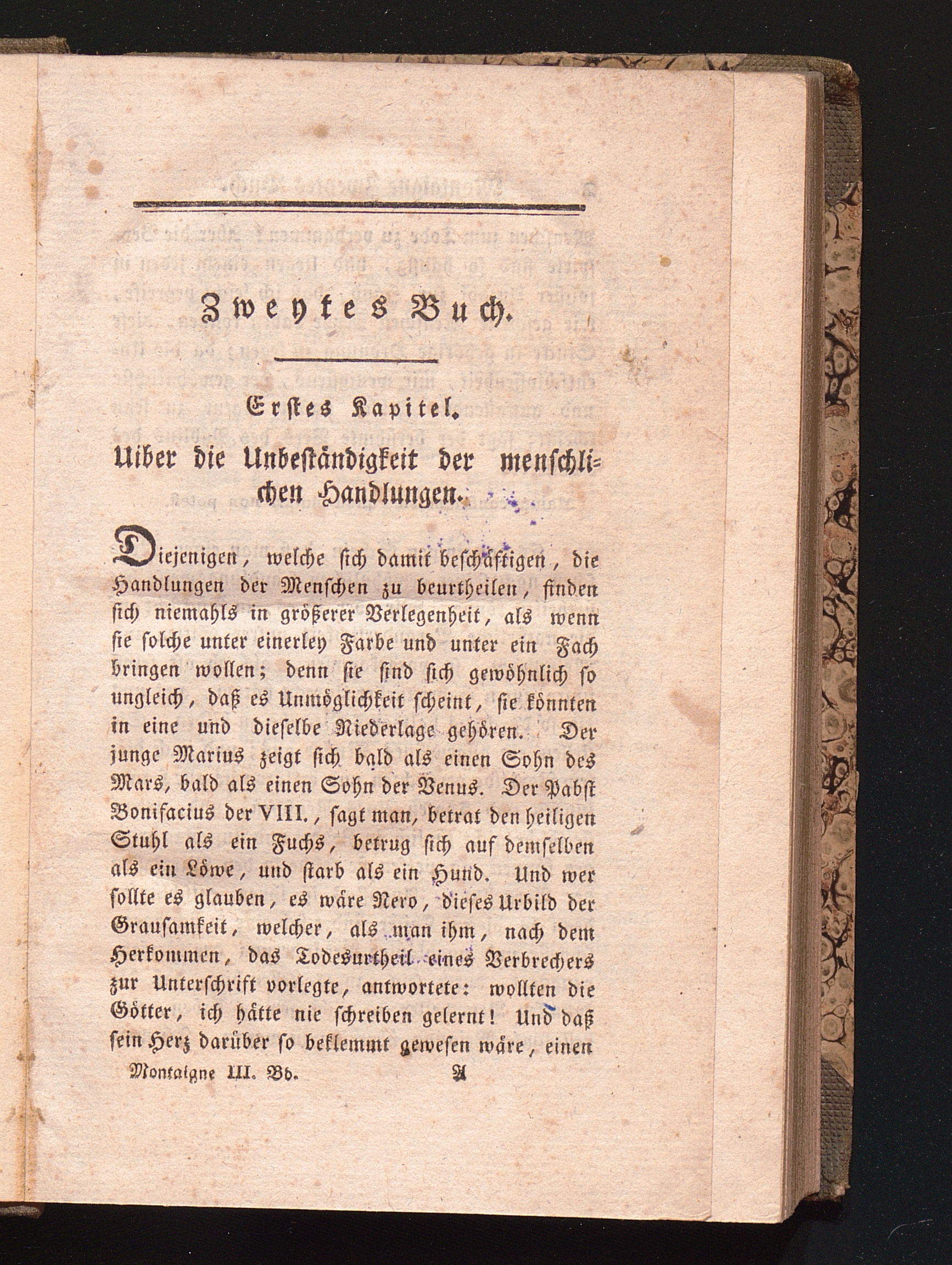 Zweytes Buch.

Erstes Kapitel.

Uiber die Unbeständigkeit der menschlichen Handlungen.

Diejenigen, welche sich damit beschäftigen, die Handlungen der Menschen zu beurtheilen, finden sich niemahls in größerer Verlegenheit, als wenn sie solche unter einerley Farbe und unter ein Fach bringen wollen; denn sie sind sich gewöhnlich so ungleich, daß es Unmöglichkeit scheint, sie könnten in eine und dieselbe Niederlage gehören. Der junge Marius zeigt sich bald als einen Sohn des Mars, bald als einen Sohn der Venus. Der Pabst Bonifacius der VIII., sagt man, betrat den heiligen Stuhl als ein Fuchs, betrug sich auf demselben als ein Löwe, und starb als ein Hund. Und wer sollte es glauben, es wäre Nero, dieses Urbild der Grausamkeit, welcher, als man ihm, nach dem Herkommen, das Todesurtheil eines Verbrechers zur Unterschrift vorlegte, antwortete: wollten die Götter, ich hätte nie schreiben gelernt! Und daß sein Herz darüber so beklemmt gewesen wäre, einen

Montaigne III. Bd. A